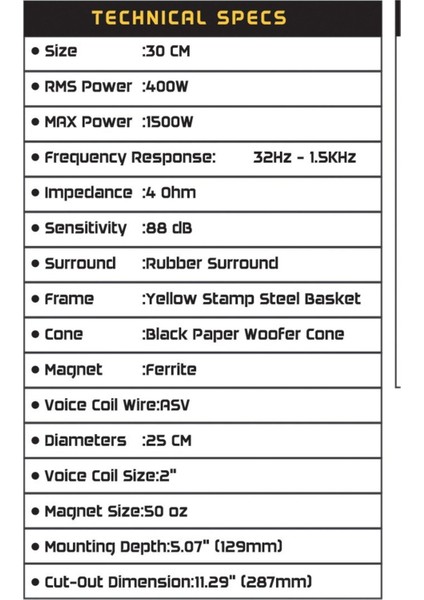 TECHNICAL SPECS

• Size :30 CM

• RMS Power :400W

• MAX Power :1500W

• Frequency Response: 32Hz - 1.5KHz

• Impedance :4 Ohm

• Sensitivity :88 dB

• Surround :Rubber Surround

• Frame :Yellow Stamp Steel Basket

• Cone :Black Paper Woofer Cone

• Magnet :Ferrite

• Voice Coil Wire:ASV

• Diameters :25 CM

• Voice Coil Size:2"

• Magnet Size:50 oz

• Mounting Depth:5.07" (129mm)

• Cut-Out Dimension:11.29" (287mm)